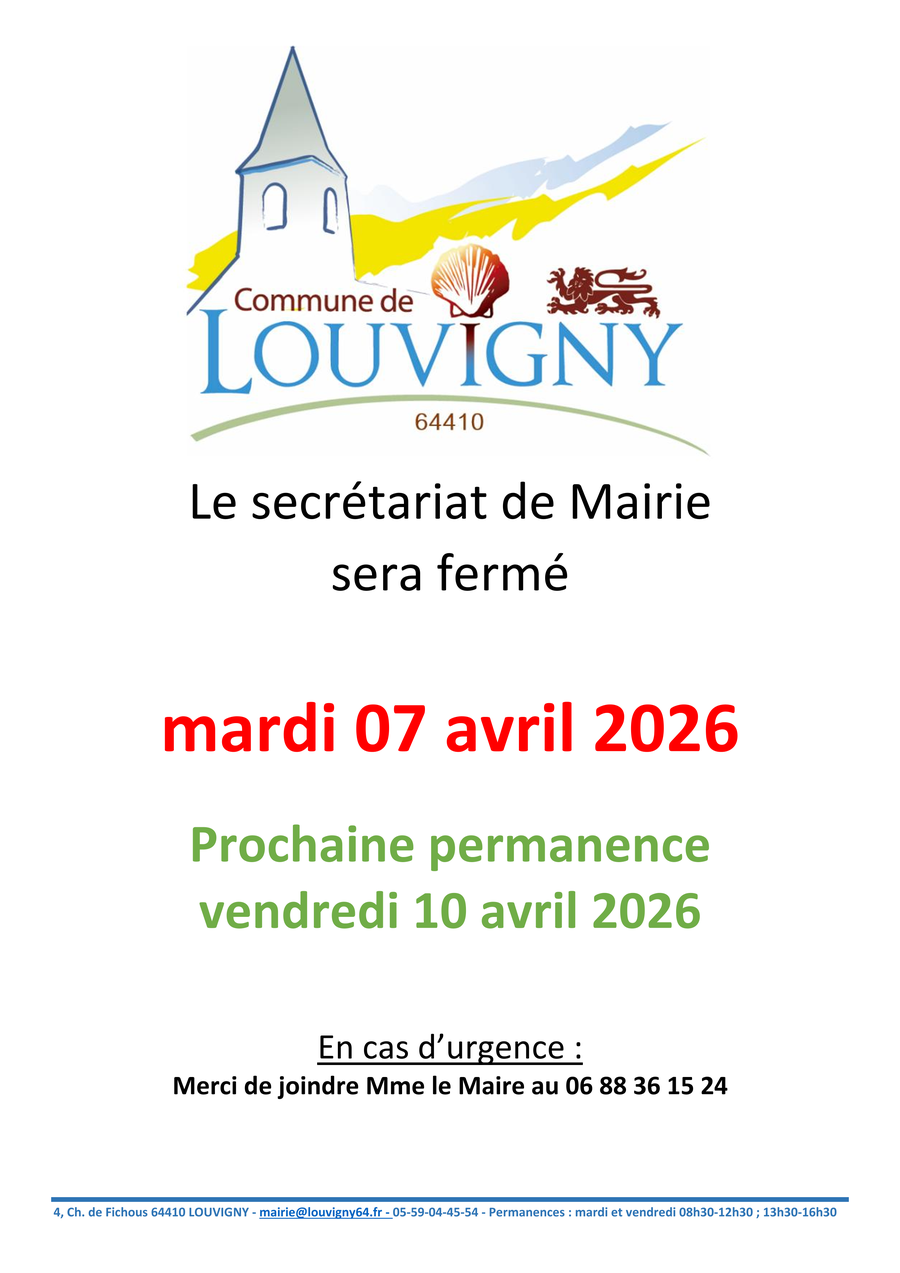 Commune de
LOUVIGNY
64410

Le secrétariat de Mairie
sera fermé

mardi 07 avril 2026

Prochaine permanence
vendredi 10 avril 2026

En cas d'urgence :
Merci de joindre Mme le Maire au 06 88 36 15 24

4, Ch. de Fichous 64410 LOUVIGNY - mairie@louvigny64.fr - 05-59-04-45-54 - Permanences : mardi et vendredi 08h30-12h30 ; 13h30-16h30